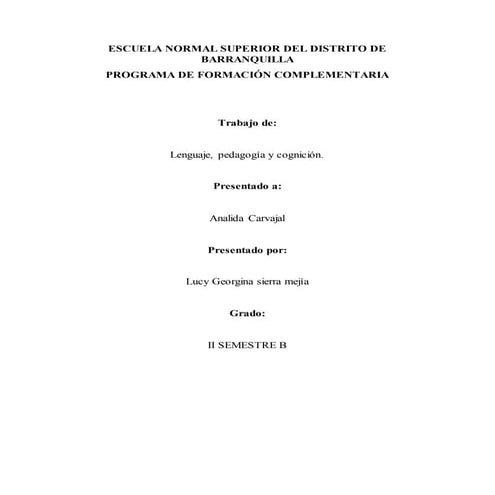 ESCUELA NORMAL SUPERIOR DEL DISTRITO DE BARRANQUILLA
PROGRAMA DE FORMACIÓN COMPLEMENTARIA

Trabajo de:

Lenguaje, pedagogía y cognición.

Presentado a:

Analida Carvajal

Presentado por:

Lucy Georgina sierra mejía

Grado:

II SEMESTRE B